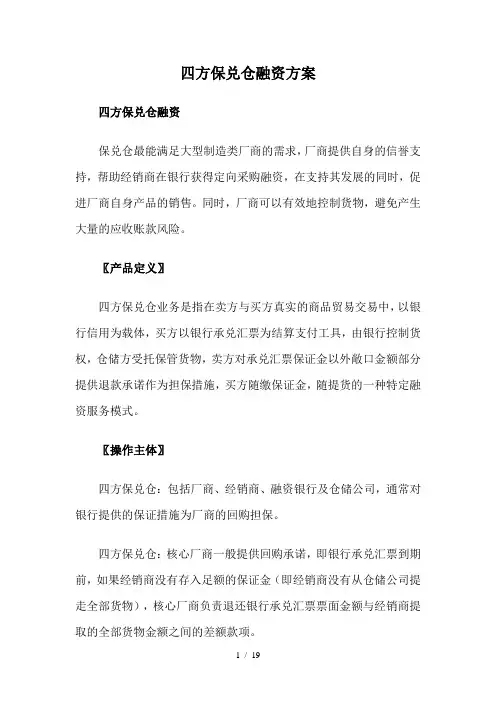 四方保兑仓融资方案

四方保兑仓融资

保兑仓最能满足大型制造类厂商的需求，厂商提供自身的信誉支持，帮助经销商在银行获得定向采购融资，在支持其发展的同时，促进厂商自身产品的销售。同时，厂商可以有效地控制货物，避免产生大量的应收账款风险。

〖产品定义〗

四方保兑仓业务是指在卖方与买方真实的商品贸易交易中，以银行信用为载体，买方以银行承兑汇票为结算支付工具，由银行控制货权，仓储方受托保管货物，卖方对承兑汇票保证金以外敞口金额部分提供退款承诺作为担保措施，买方随缴保证金，随提货的一种特定融资服务模式。

〖操作主体〗

四方保兑仓：包括厂商、经销商、融资银行及仓储公司，通常对银行提供的保证措施为厂商的回购担保。

四方保兑仓：核心厂商一般提供回购承诺，即银行承兑汇票到期前，如果经销商没有存入足额的保证金（即经销商没有从仓储公司提走全部货物），核心厂商负责退还银行承兑汇票票面金额与经销商提取的全部货物金额之间的差额款项。

1 / 19